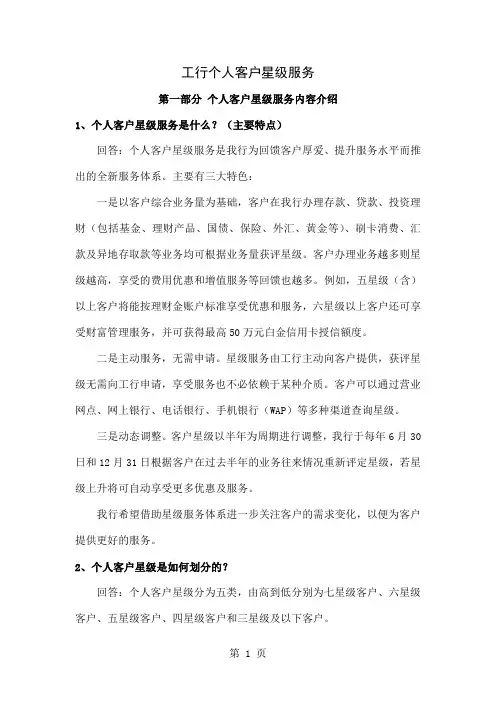 工行个人客户星级服务

第一部分 个人客户星级服务内容介绍

1、个人客户星级服务是什么？（主要特点）

回答：个人客户星级服务是我行为回馈客户厚爱、提升服务水平而推出的全新服务体系。主要有三大特色：

一是以客户综合业务量为基础，客户在我行办理存款、贷款、投资理财（包括基金、理财产品、国债、保险、外汇、黄金等）、刷卡消费、汇款及异地存取款等业务均可根据业务量获评星级。客户办理业务越多则星级越高，享受的费用优惠和增值服务等回馈也越多。例如，五星级（含）以上客户将能按理财金账户标准享受优惠和服务，六星级以上客户还可享受财富管理服务，并可获得最高50万元白金信用卡授信额度。

二是主动服务，无需申请。星级服务由工行主动向客户提供，获评星级无需向工行申请，享受服务也不必依赖于某种介质。客户可以通过营业网点、网上银行、电话银行、手机银行（WAP）等多种渠道查询星级。

三是动态调整。客户星级以半年为周期进行调整，我行于每年6月30日和12月31日根据客户在过去半年的业务往来情况重新评定星级，若星级上升将可自动享受更多优惠及服务。

我行希望借助星级服务体系进一步关注客户的需求变化，以便为客户提供更好的服务。

2、个人客户星级是如何划分的？

回答：个人客户星级分为五类，由高到低分别为七星级客户、六星级客户、五星级客户、四星级客户和三星级及以下客户。

第 1 页